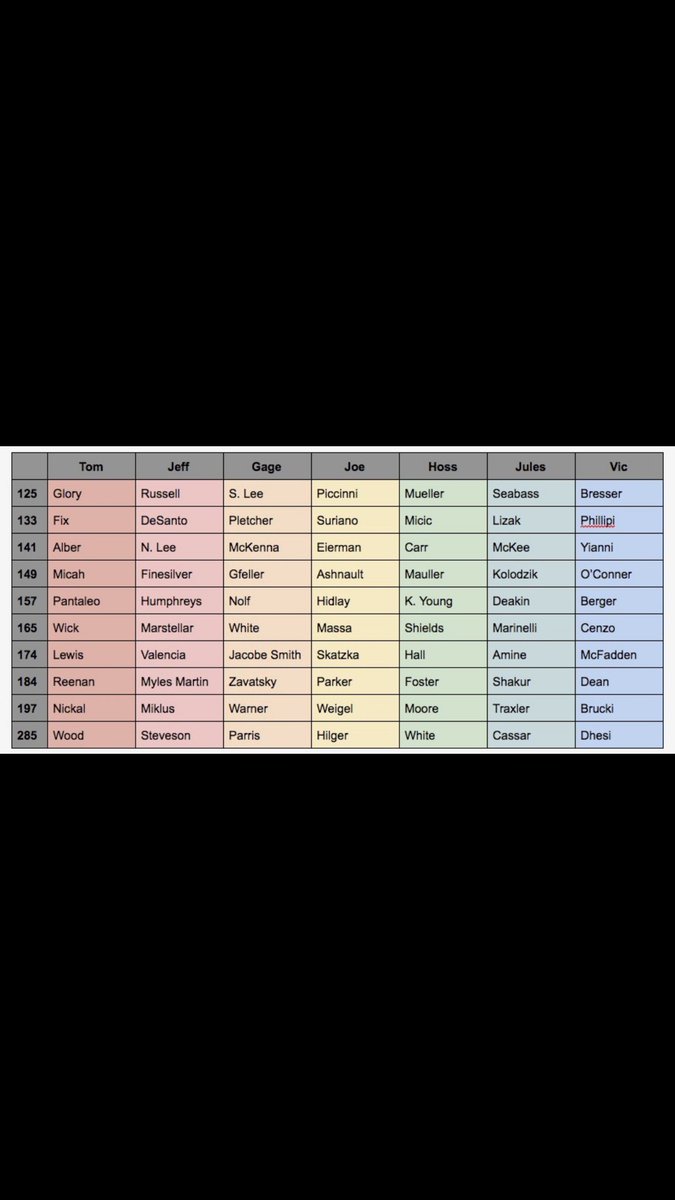 | | Tom | Jeff | Gage | Joe | Hoss | Jules | Vic |
|---|---|---|---|---|---|---|---|
| 125 | Glory | Russell | S. Lee | Piccinni | Mueller | Seabass | Bresser |
| 133 | Fix | DeSanto | Pletcher | Suriano | Micic | Lizak | Phillipi |
| 141 | Alber | N. Lee | McKenna | Eierman | Carr | McKee | Yianni |
| 149 | Micah | Finesilver | Gfeller | Ashnault | Mauller | Kolodzik | O'Conner |
| 157 | Pantaleo | Humphreys | Nolf | Hidlay | K. Young | Deakin | Berger |
| 165 | Wick | Marstellar | White | Massa | Shields | Marinelli | Cenzo |
| 174 | Lewis | Valencia | Jacobe Smith | Skatzka | Hall | Amine | McFadden |
| 184 | Reenan | Myles Martin | Zavatsky | Parker | Foster | Shakur | Dean |
| 197 | Nickal | Miklus | Warner | Weigel | Moore | Traxler | Brucki |
| 285 | Wood | Steveson | Parris | Hilger | White | Cassar | Dhesi |